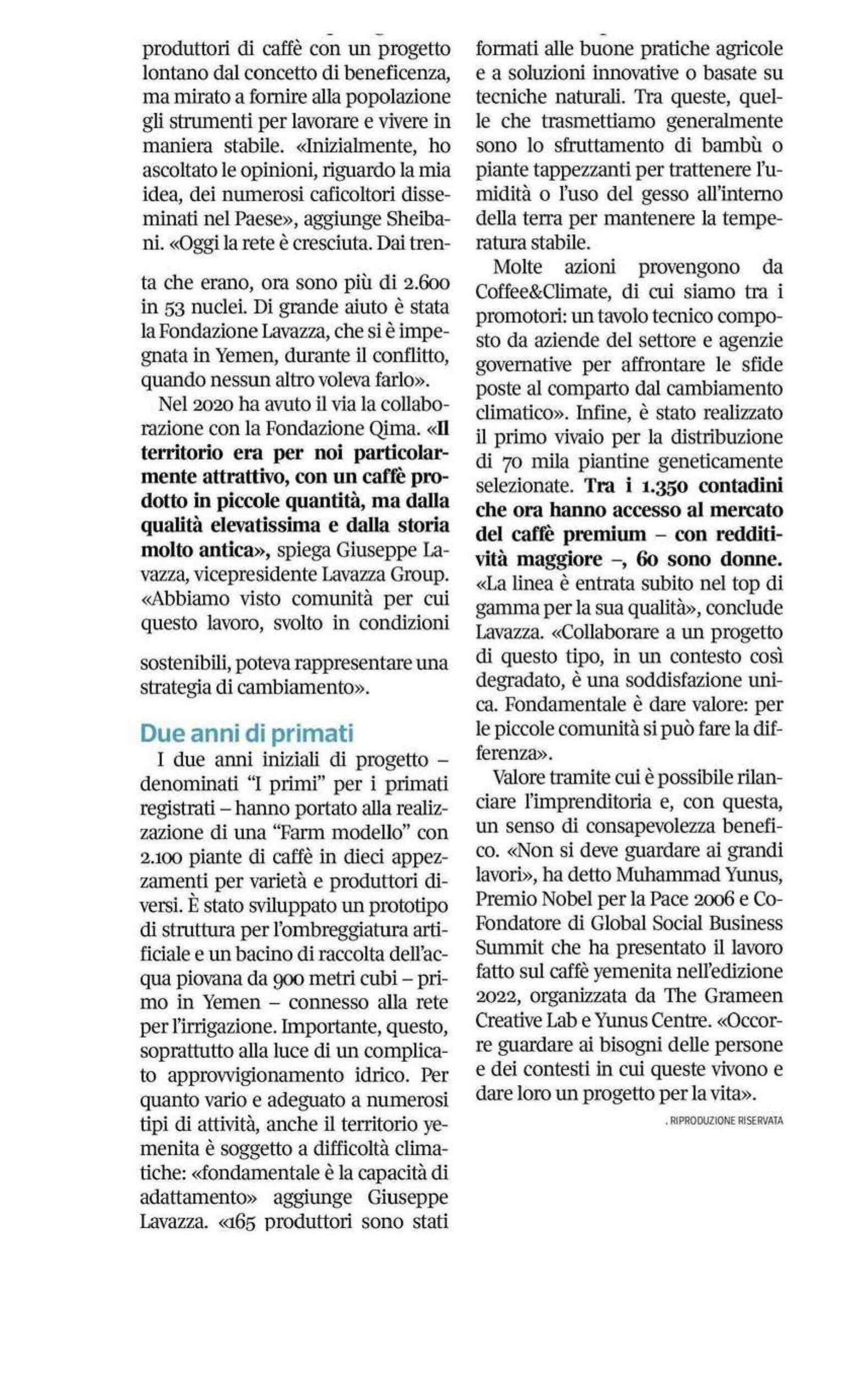 produttori di caffè con un progetto lontano dal concetto di beneficenza, ma mirato a fornire alla popolazione gli strumenti per lavorare e vivere in maniera stabile. «Inizialmente, ho ascoltato le opinioni, riguardo la mia idea, dei numerosi caficoltori disseminati nel Paese», aggiunge Sheibani. «Oggi la rete è cresciuta. Dai trenta che erano, ora sono più di 2.600 in 53 nuclei. Di grande aiuto è stata la Fondazione Lavazza, che si è impegnata in Yemen, durante il conflitto, quando nessun altro voleva farlo».

Nel 2020 ha avuto il via la collaborazione con la Fondazione Qima. «Il territorio era per noi particolarmente attrattivo, con un caffè prodotto in piccole quantità, ma dalla qualità elevatissima e dalla storia molto antica», spiega Giuseppe Lavazza, vicepresidente Lavazza Group. «Abbiamo visto comunità per cui questo lavoro, svolto in condizioni sostenibili, poteva rappresentare una strategia di cambiamento».

Due anni di primati

I due anni iniziali di progetto – denominati "I primi" per i primati registrati – hanno portato alla realizzazione di una "Farm modello" con 2.100 piante di caffè in dieci appezzamenti per varietà e produttori diversi. È stato sviluppato un prototipo di struttura per l'ombreggiatura artificiale e un bacino di raccolta dell'acqua piovana da 900 metri cubi – primo in Yemen – connesso alla rete per l'irrigazione. Importante, questo, soprattutto alla luce di un complicato approvvigionamento idrico. Per quanto vario e adeguato a numerosi tipi di attività, anche il territorio yemenita è soggetto a difficoltà climatiche: «fondamentale è la capacità di adattamento» aggiunge Giuseppe Lavazza. «165 produttori sono stati formati alle buone pratiche agricole e a soluzioni innovative o basate su tecniche naturali. Tra queste, quelle che trasmettiamo generalmente sono lo sfruttamento di bambù o piante tappezzanti per trattenere l'umidità o l'uso del gesso all'interno della terra per mantenere la temperatura stabile.

Molte azioni provengono da Coffee&Climate, di cui siamo tra i promotori: un tavolo tecnico composto da aziende del settore e agenzie governative per affrontare le sfide poste al comparto dal cambiamento climatico». Infine, è stato realizzato il primo vivaio per la distribuzione di 70 mila piantine geneticamente selezionate. Tra i 1.350 contadini che ora hanno accesso al mercato del caffè premium – con redditività maggiore –, 60 sono donne. «La linea è entrata subito nel top di gamma per la sua qualità», conclude Lavazza. «Collaborare a un progetto di questo tipo, in un contesto così degradato, è una soddisfazione unica. Fondamentale è dare valore: per le piccole comunità si può fare la differenza».

Valore tramite cui è possibile rilanciare l'imprenditoria e, con questa, un senso di consapevolezza benefico. «Non si deve guardare ai grandi lavori», ha detto Muhammad Yunus, Premio Nobel per la Pace 2006 e Co-Fondatore di Global Social Business Summit che ha presentato il lavoro fatto sul caffè yemenita nell'edizione 2022, organizzata da The Grameen Creative Lab e Yunus Centre. «Occorre guardare ai bisogni delle persone e dei contesti in cui queste vivono e dare loro un progetto per la vita».

. RIPRODUZIONE RISERVATA